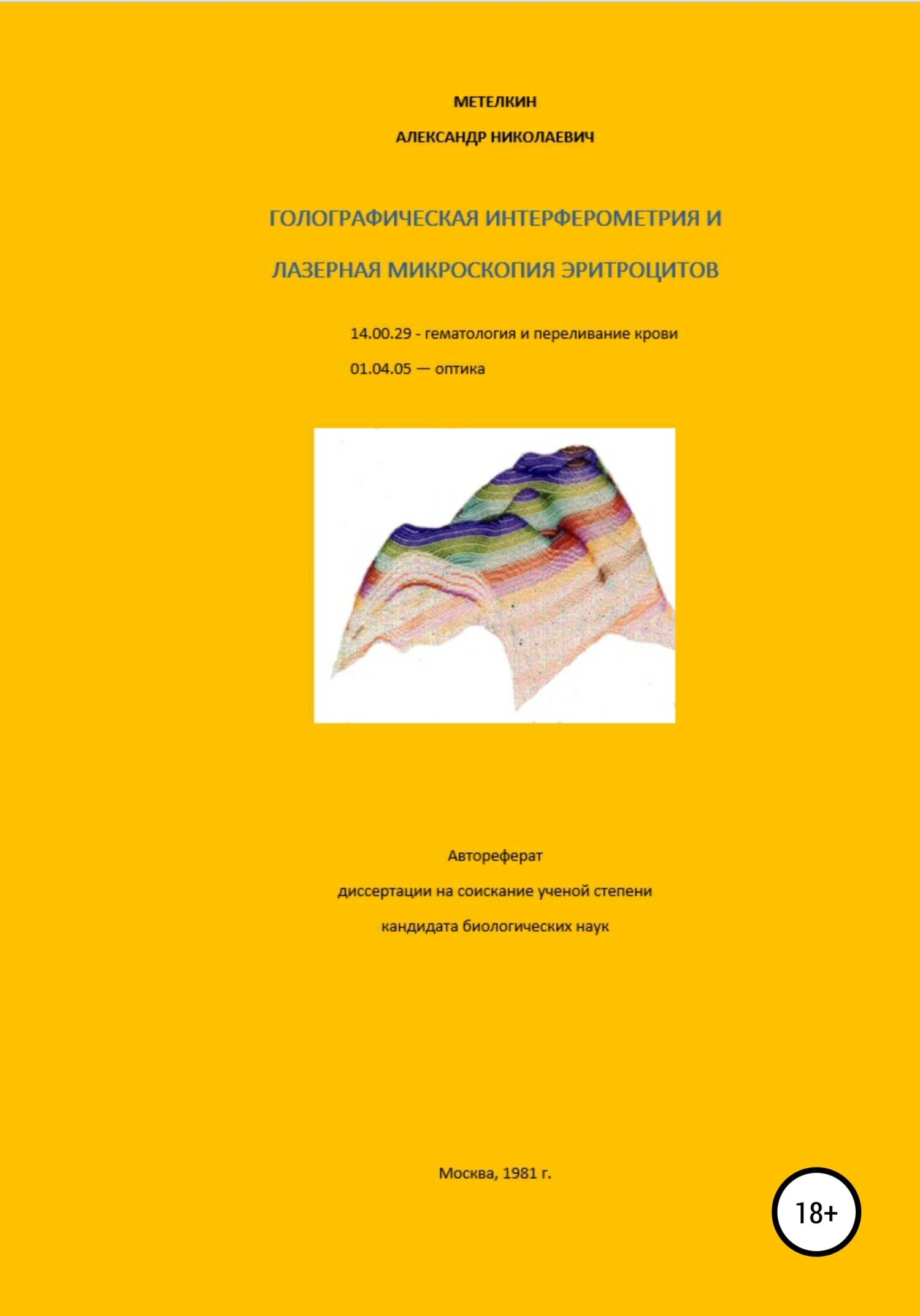 МЕТЕЛКИН

АЛЕКСАНДР НИКОЛАЕВИЧ

ГОЛОГРАФИЧЕСКАЯ ИНТЕРФЕРОМЕТРИЯ И

ЛАЗЕРНАЯ МИКРОСКОПИЯ ЭРИТРОЦИТОВ

14.00.29 - гематология и переливание крови

01.04.05 — оптика

Автореферат

диссертации на соискание ученой степени

кандидата биологических наук

Москва, 1981 г.

18+